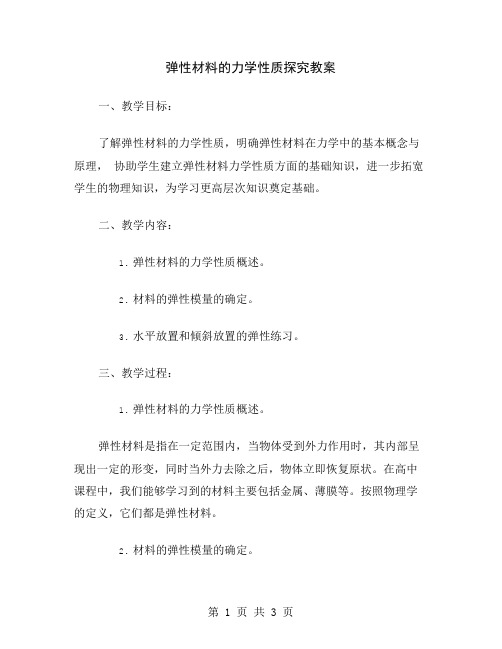 弹性材料的力学性质探究教案

一、教学目标：

了解弹性材料的力学性质，明确弹性材料在力学中的基本概念与原理， 协助学生建立弹性材料力学性质方面的基础知识，进一步拓宽学生的物理知识，为学习更高层次知识奠定基础。

二、教学内容：

1. 弹性材料的力学性质概述。

2. 材料的弹性模量的确定。

3. 水平放置和倾斜放置的弹性练习。

三、教学过程：

1. 弹性材料的力学性质概述。

弹性材料是指在一定范围内，当物体受到外力作用时，其内部呈现出一定的形变，同时当外力去除之后，物体立即恢复原状。在高中课程中，我们能够学习到的材料主要包括金属、薄膜等。按照物理学的定义，它们都是弹性材料。

2. 材料的弹性模量的确定。

第 1 页 共 3 页